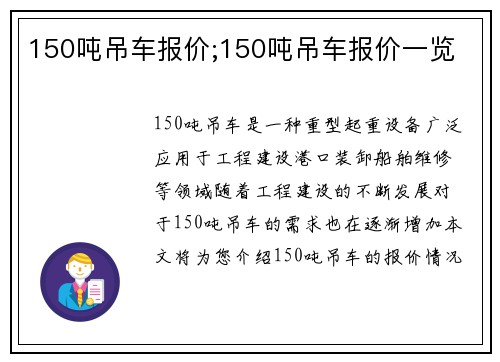 150吨吊车报价;150吨吊车报价一览

150吨吊车是一种重型起重设备广泛应用于工程建设港口装卸船舶维修等领域随着工程建设的不断发展对于150吨吊车的需求也在逐渐增加本文将为您介绍150吨吊车的报价情况